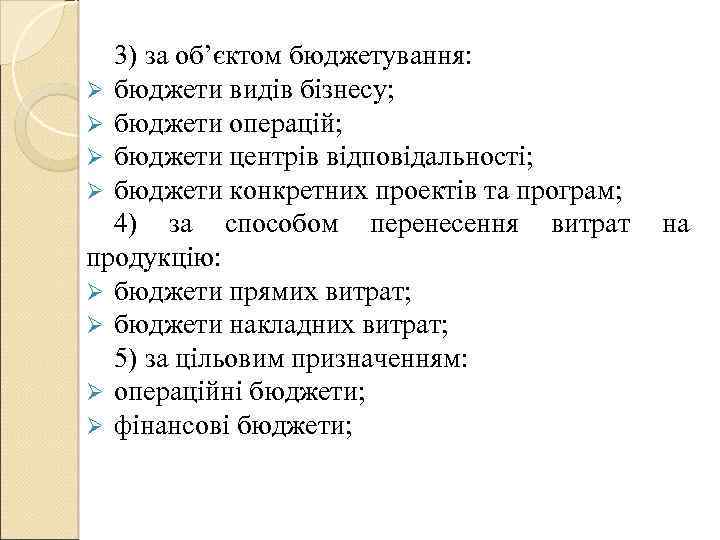 3) за об’єктом бюджетування:
➢ бюджети видів бізнесу;
➢ бюджети операцій;
➢ бюджети центрів відповідальності;
➢ бюджети конкретних проектів та програм;

4) за способом перенесення витрат на продукцію:
➢ бюджети прямих витрат;
➢ бюджети накладних витрат;

5) за цільовим призначенням:
➢ операційні бюджети;
➢ фінансові бюджети;